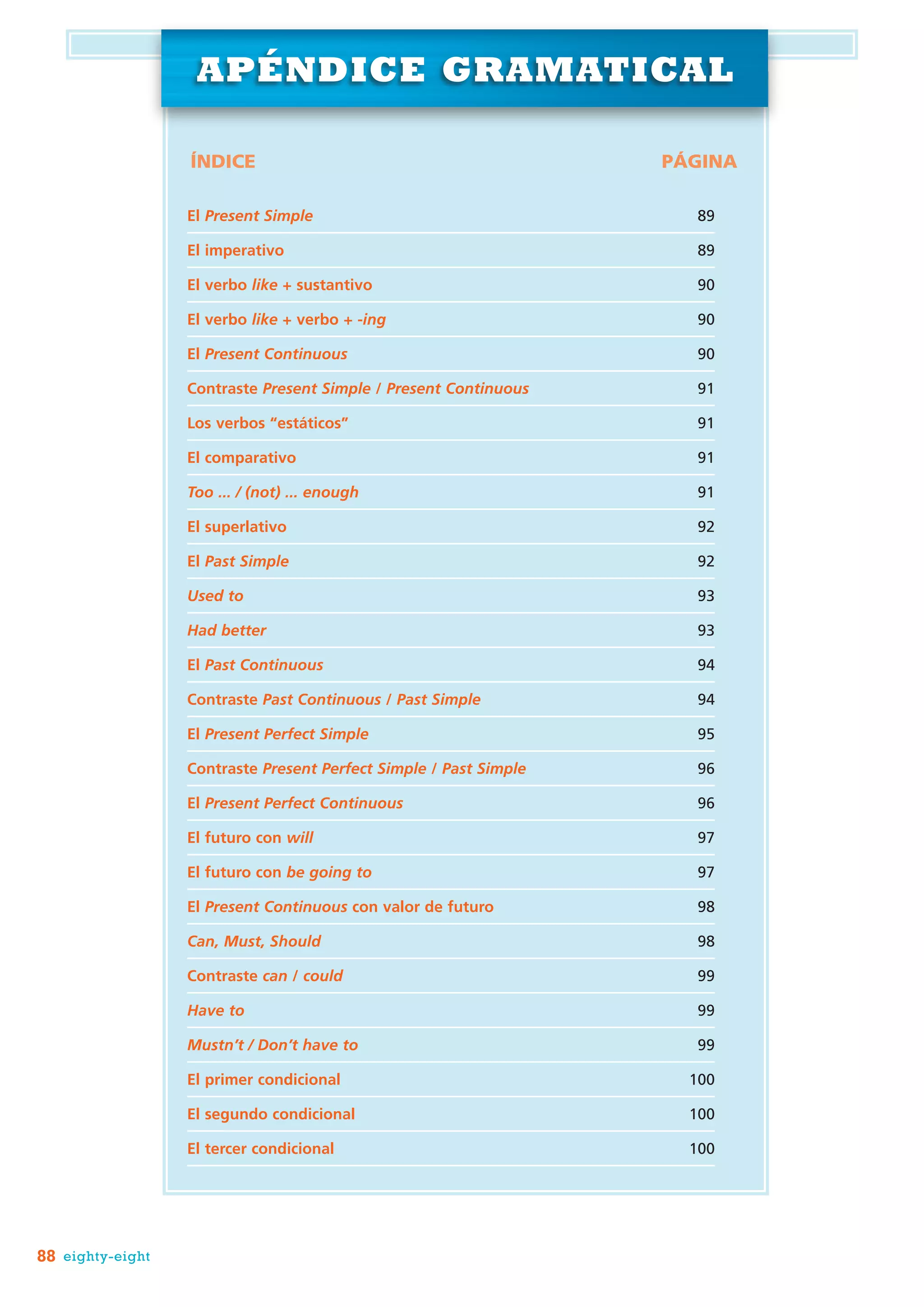 APÉNDICE GRAMATICAL

| ÍNDICE | PÁGINA |
|---|---|
| El Present Simple | 89 |
| El imperativo | 89 |
| El verbo like + sustantivo | 90 |
| El verbo like + verbo + -ing | 90 |
| El Present Continuous | 90 |
| Contraste Present Simple / Present Continuous | 91 |
| Los verbos “estáticos” | 91 |
| El comparativo | 91 |
| Too … / (not) … enough | 91 |
| El superlativo | 92 |
| El Past Simple | 92 |
| Used to | 93 |
| Had better | 93 |
| El Past Continuous | 94 |
| Contraste Past Continuous / Past Simple | 94 |
| El Present Perfect Simple | 95 |
| Contraste Present Perfect Simple / Past Simple | 96 |
| El Present Perfect Continuous | 96 |
| El futuro con will | 97 |
| El futuro con be going to | 97 |
| El Present Continuous con valor de futuro | 98 |
| Can, Must, Should | 98 |
| Contraste can / could | 99 |
| Have to | 99 |
| Mustn’t / Don’t have to | 99 |
| El primer condicional | 100 |
| El segundo condicional | 100 |
| El tercer condicional | 100 |

88 eighty-eight